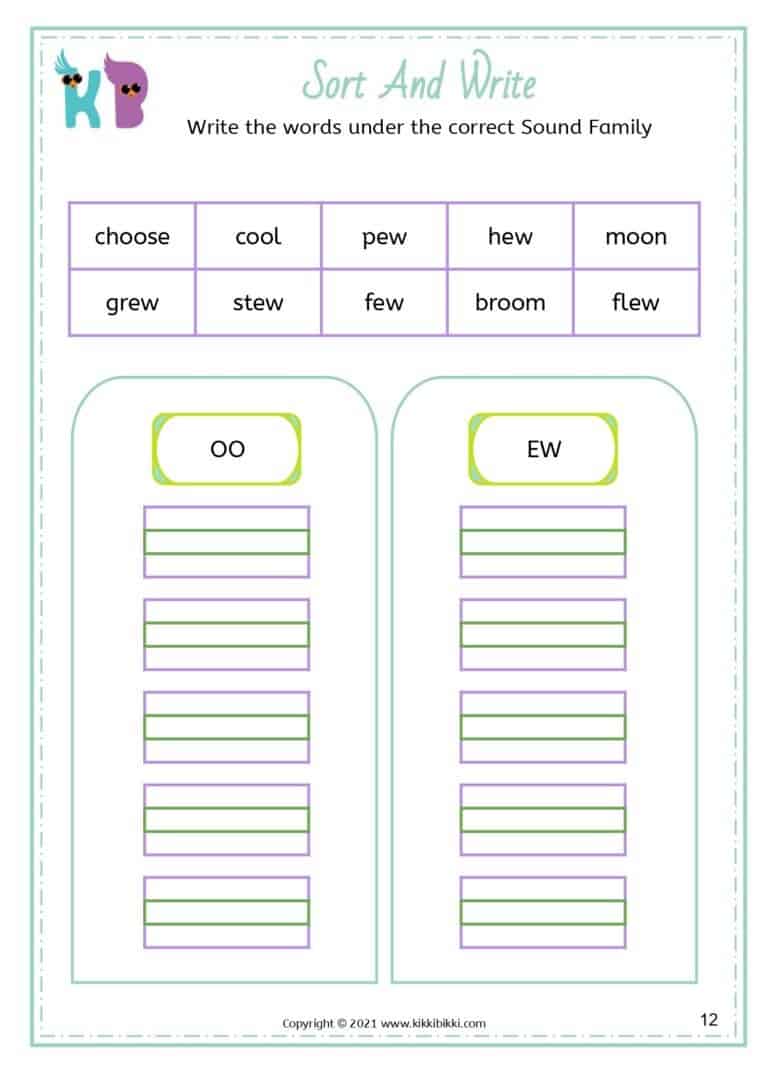 KB

Sort And Write

Write the words under the correct Sound Family

| choose | cool | pew | hew | moon |
|---|---|---|---|---|
| grew | stew | few | broom | flew |

OO

EW

Copyright © 2021 www.kikkibikki.com

12